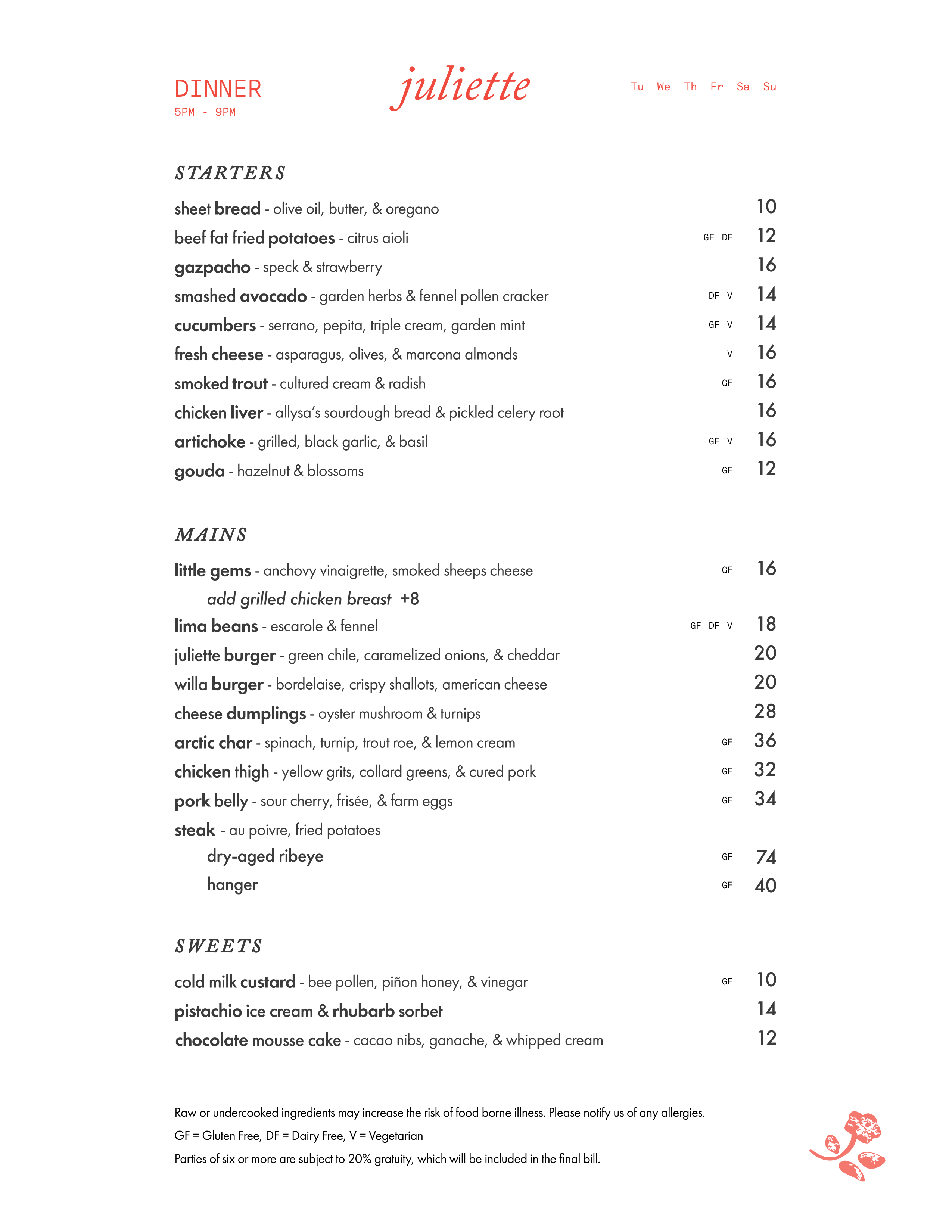 DINNER
5PM - 9PM

juliette

Tu We Th Fr Sa Su

STARTERS

sheet bread - olive oil, butter, & oregano 10
beef fat fried potatoes - citrus aioli GF DF 12
gazpacho - speck & strawberry 16
smashed avocado - garden herbs & fennel pollen cracker DF V 14
cucumbers - serrano, pepita, triple cream, garden mint GF V 14
fresh cheese - asparagus, olives, & marcona almonds V 16
smoked trout - cultured cream & radish GF 16
chicken liver - allysa's sourdough bread & pickled celery root 16
artichoke - grilled, black garlic, & basil GF V 16
gouda - hazelnut & blossoms GF 12

MAINS

little gems - anchovy vinaigrette, smoked sheeps cheese GF 16
add grilled chicken breast +8
lima beans - escarole & fennel GF DF V 18
juliette burger - green chile, caramelized onions, & cheddar 20
willa burger - bordelaise, crispy shallots, american cheese 20
cheese dumplings - oyster mushroom & turnips 28
arctic char - spinach, turnip, trout roe, & lemon cream GF 36
chicken thigh - yellow grits, collard greens, & cured pork GF 32
pork belly - sour cherry, frisée, & farm eggs GF 34
steak - au poivre, fried potatoes
dry-aged ribeye GF 74
hanger GF 40

SWEETS

cold milk custard - bee pollen, piñon honey, & vinegar GF 10
pistachio ice cream & rhubarb sorbet 14
chocolate mousse cake - cacao nibs, ganache, & whipped cream 12

Raw or undercooked ingredients may increase the risk of food borne illness. Please notify us of any allergies.

GF = Gluten Free, DF = Dairy Free, V = Vegetarian

Parties of six or more are subject to 20% gratuity, which will be included in the final bill.